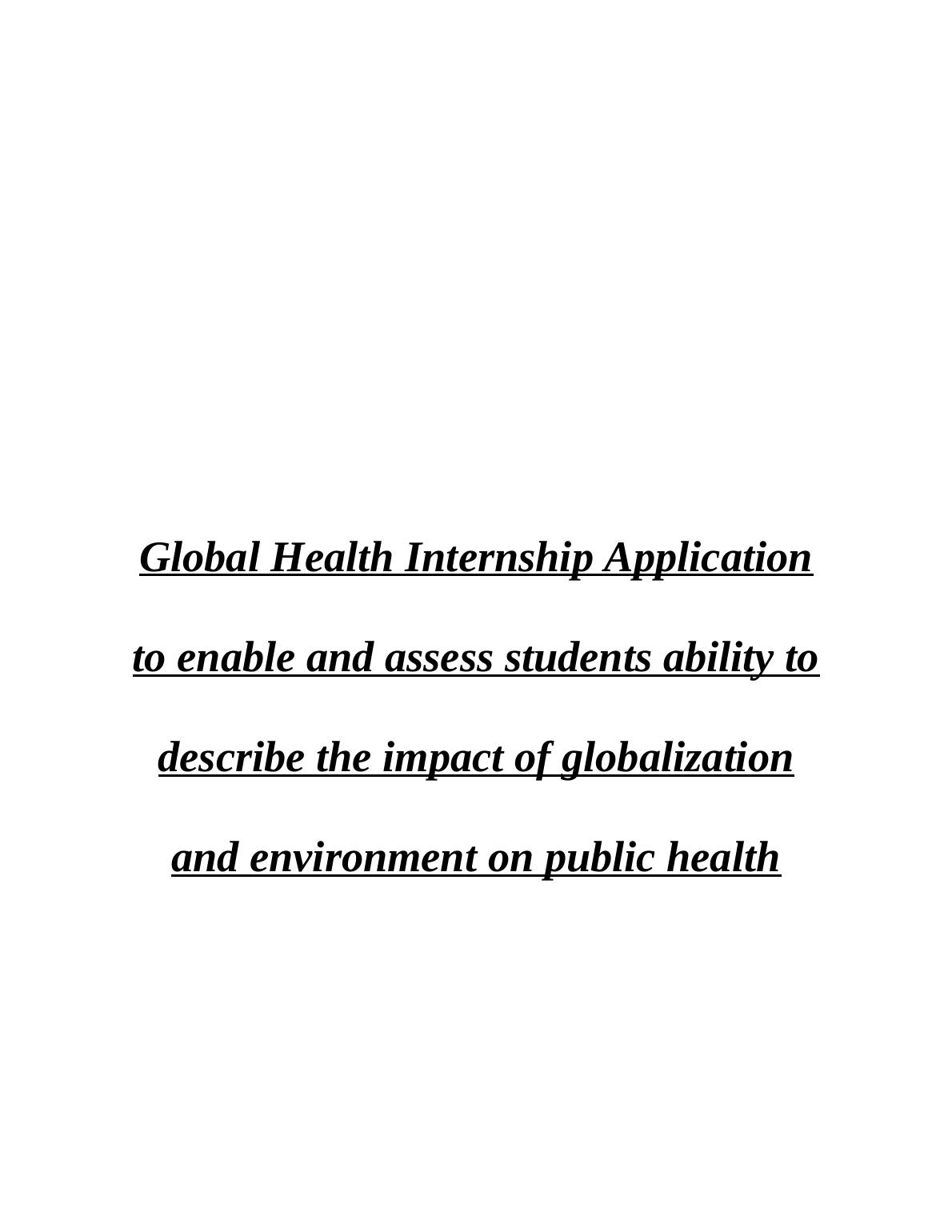 Global Health Internship Application

to enable and assess students ability to

describe the impact of globalization

and environment on public health